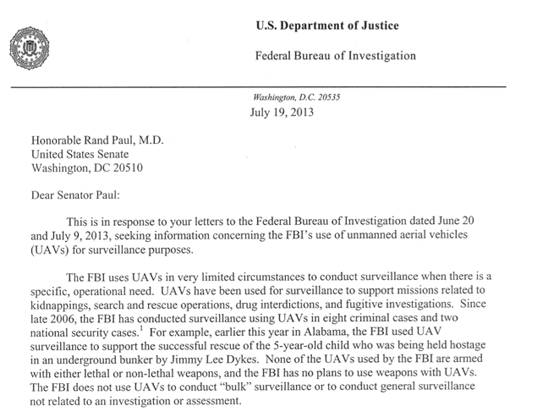 U.S. Department of Justice

Federal Bureau of Investigation

Washington, D.C. 20535
July 19, 2013

Honorable Rand Paul, M.D.
United States Senate
Washington, DC 20510

Dear Senator Paul:

This is in response to your letters to the Federal Bureau of Investigation dated June 20 and July 9, 2013, seeking information concerning the FBI's use of unmanned aerial vehicles (UAVs) for surveillance purposes.

The FBI uses UAVs in very limited circumstances to conduct surveillance when there is a specific, operational need. UAVs have been used for surveillance to support missions related to kidnappings, search and rescue operations, drug interdictions, and fugitive investigations. Since late 2006, the FBI has conducted surveillance using UAVs in eight criminal cases and two national security cases.$^1$ For example, earlier this year in Alabama, the FBI used UAV surveillance to support the successful rescue of the 5-year-old child who was being held hostage in an underground bunker by Jimmy Lee Dykes. None of the UAVs used by the FBI are armed with either lethal or non-lethal weapons, and the FBI has no plans to use weapons with UAVs. The FBI does not use UAVs to conduct "bulk" surveillance or to conduct general surveillance not related to an investigation or assessment.